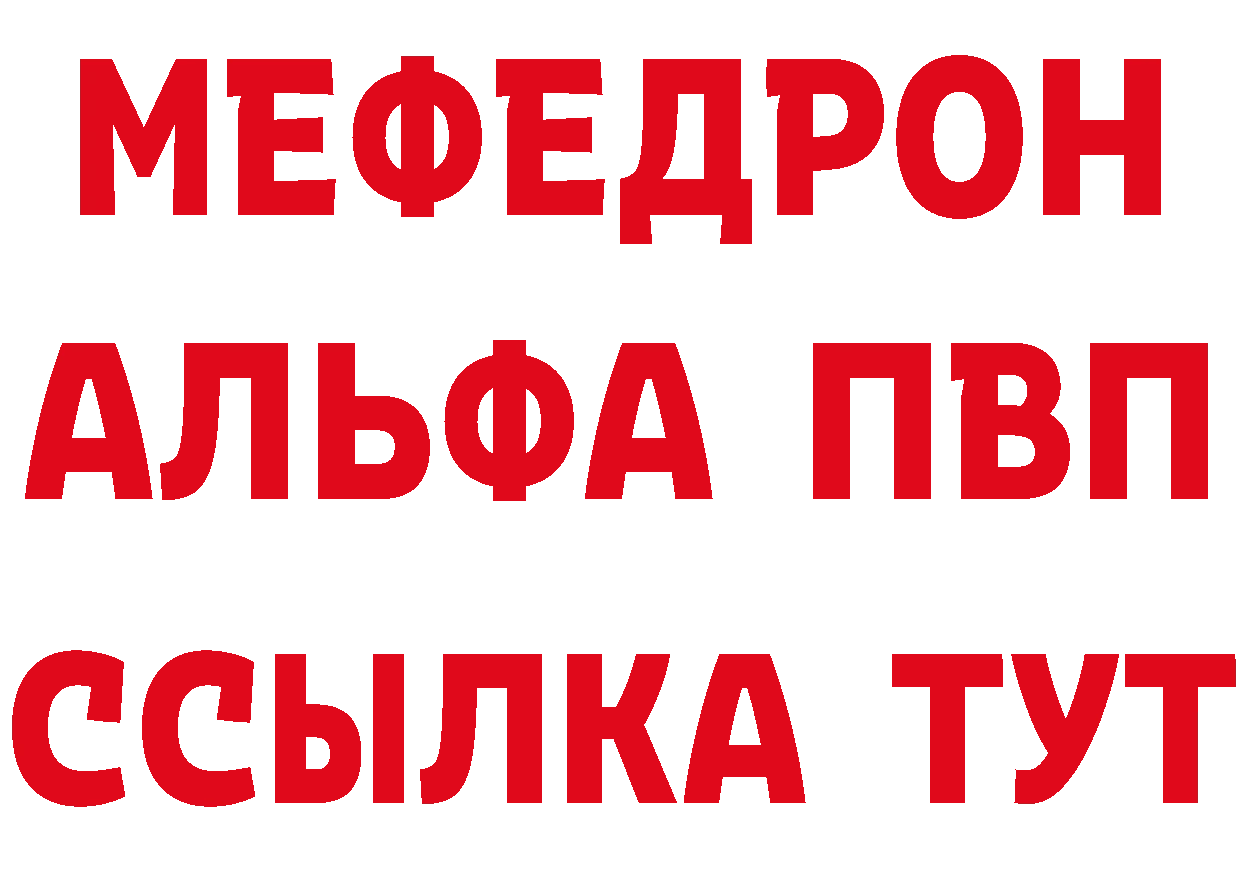 МЕФЕДРОН
АЛЬФА ПВП
ССЫЛКА ТУТ